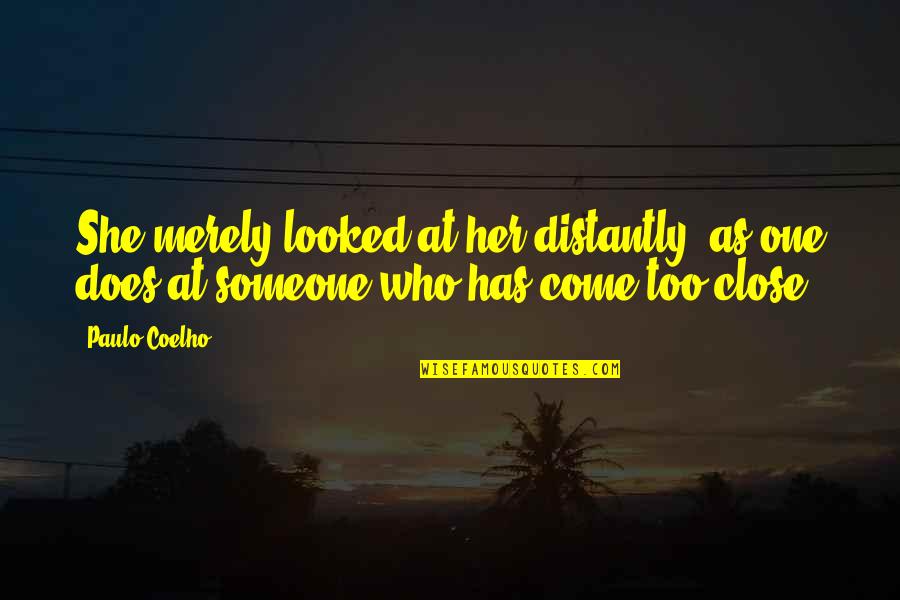 She merely looked at her distantly, as one does at someone who has come too close.

Paulo Coelho

WISEFAMOUSQUOTES.COM